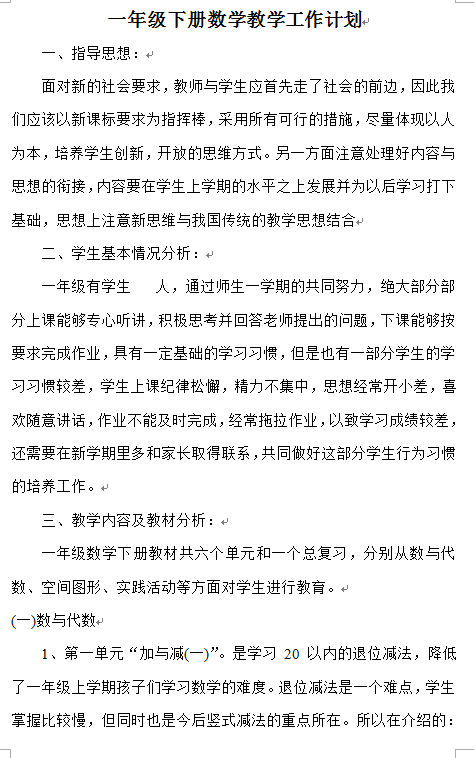 一年级下册数学教学工作计划

一、指导思想：

面对新的社会要求，教师与学生应首先走了社会的前边，因此我们应该以新课标要求为指挥棒，采用所有可行的措施，尽量体现以人为本，培养学生创新，开放的思维方式。另一方面注意处理好内容与思想的衔接，内容要在学生上学期的水平之上发展并为以后学习打下基础，思想上注意新思维与我国传统的教学思想结合

二、学生基本情况分析：

一年级有学生　　人，通过师生一学期的共同努力，绝大部分部分上课能够专心听讲，积极思考并回答老师提出的问题，下课能够按要求完成作业，具有一定基础的学习习惯，但是也有一部分学生的学习习惯较差，学生上课纪律松懈，精力不集中，思想经常开小差，喜欢随意讲话，作业不能及时完成，经常拖拉作业，以致学习成绩较差，还需要在新学期里多和家长取得联系，共同做好这部分学生行为习惯的培养工作。

三、教学内容及教材分析：

一年级数学下册教材共六个单元和一个总复习，分别从数与代数、空间图形、实践活动等方面对学生进行教育。

(一)数与代数

1、第一单元“加与减(一)”。是学习 20 以内的退位减法，降低了一年级上学期孩子们学习数学的难度。退位减法是一个难点，学生掌握比较慢，但同时也是今后竖式减法的重点所在。所以在介绍的：